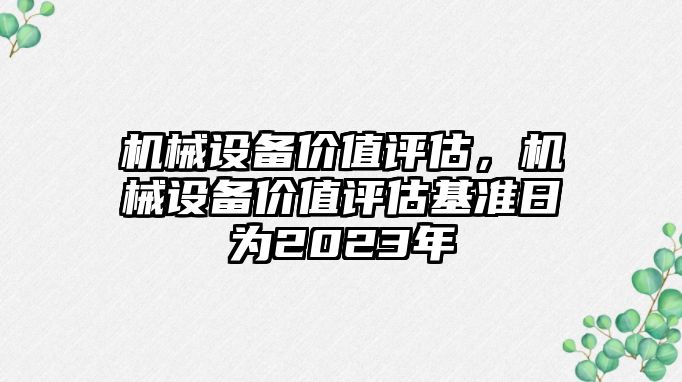 机械设备价值评估，机械设备价值评估基准日为2023年